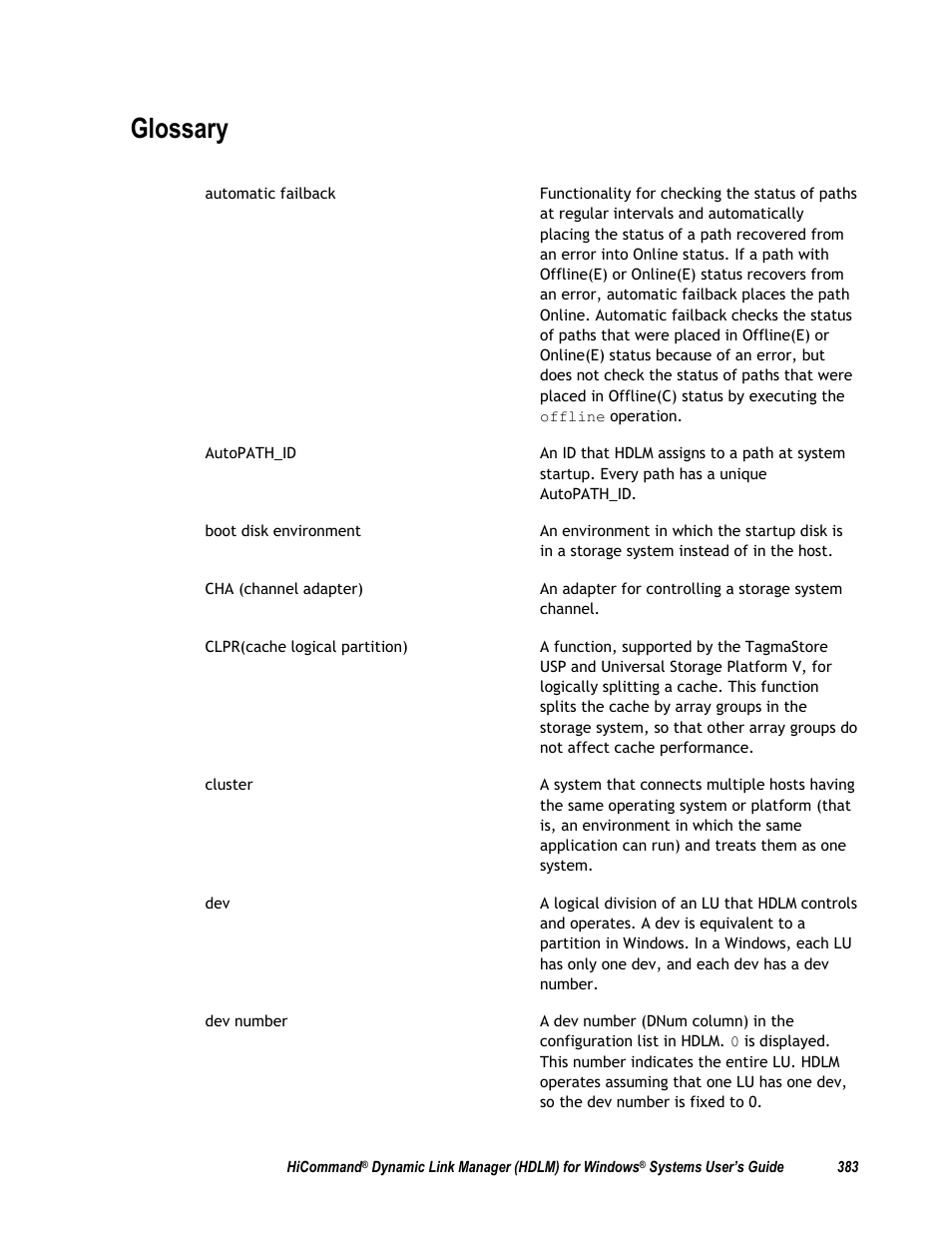 Glossary

| | |
|---|---|
| automatic failback | Functionality for checking the status of paths at regular intervals and automatically placing the status of a path recovered from an error into Online status. If a path with Offline(E) or Online(E) status recovers from an error, automatic failback places the path Online. Automatic failback checks the status of paths that were placed in Offline(E) or Online(E) status because of an error, but does not check the status of paths that were placed in Offline(C) status by executing the offline operation. |
| AutoPATH_ID | An ID that HDLM assigns to a path at system startup. Every path has a unique AutoPATH_ID. |
| boot disk environment | An environment in which the startup disk is in a storage system instead of in the host. |
| CHA (channel adapter) | An adapter for controlling a storage system channel. |
| CLPR(cache logical partition) | A function, supported by the TagmaStore USP and Universal Storage Platform V, for logically splitting a cache. This function splits the cache by array groups in the storage system, so that other array groups do not affect cache performance. |
| cluster | A system that connects multiple hosts having the same operating system or platform (that is, an environment in which the same application can run) and treats them as one system. |
| dev | A logical division of an LU that HDLM controls and operates. A dev is equivalent to a partition in Windows. In a Windows, each LU has only one dev, and each dev has a dev number. |
| dev number | A dev number (DNum column) in the configuration list in HDLM. 0 is displayed. This number indicates the entire LU. HDLM operates assuming that one LU has one dev, so the dev number is fixed to 0. |

HiCommand® Dynamic Link Manager (HDLM) for Windows® Systems User's Guide 383